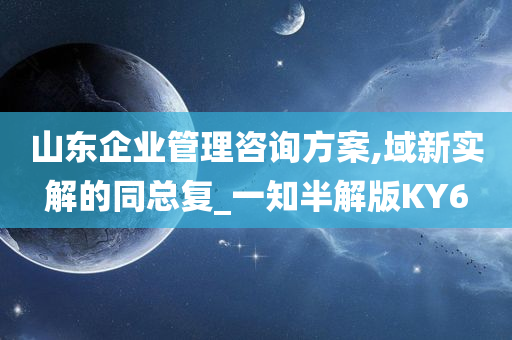 山东企业管理咨询方案,域新实解的同总复_一知半解版KY6